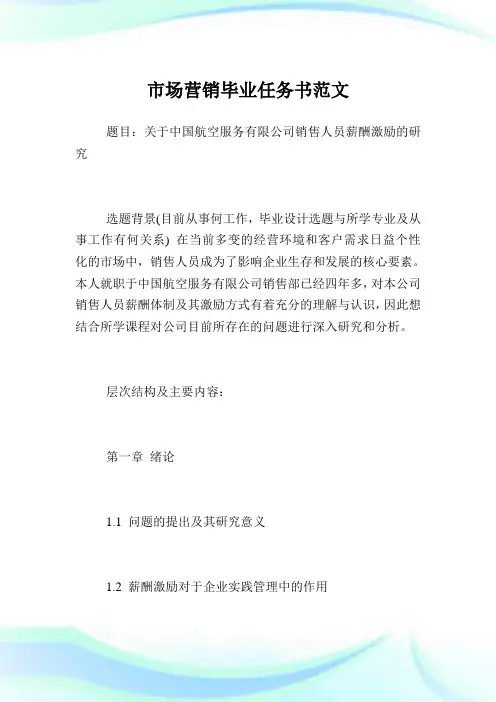 市场营销毕业任务书范文

题目：关于中国航空服务有限公司销售人员薪酬激励的研究

选题背景(目前从事何工作，毕业设计选题与所学专业及从事工作有何关系) 在当前多变的经营环境和客户需求日益个性化的市场中，销售人员成为了影响企业生存和发展的核心要素。本人就职于中国航空服务有限公司销售部已经四年多，对本公司销售人员薪酬体制及其激励方式有着充分的理解与认识，因此想结合所学课程对公司目前所存在的问题进行深入研究和分析。

层次结构及主要内容：

第一章 绪论

1.1 问题的提出及其研究意义

1.2 薪酬激励对于企业实践管理中的作用